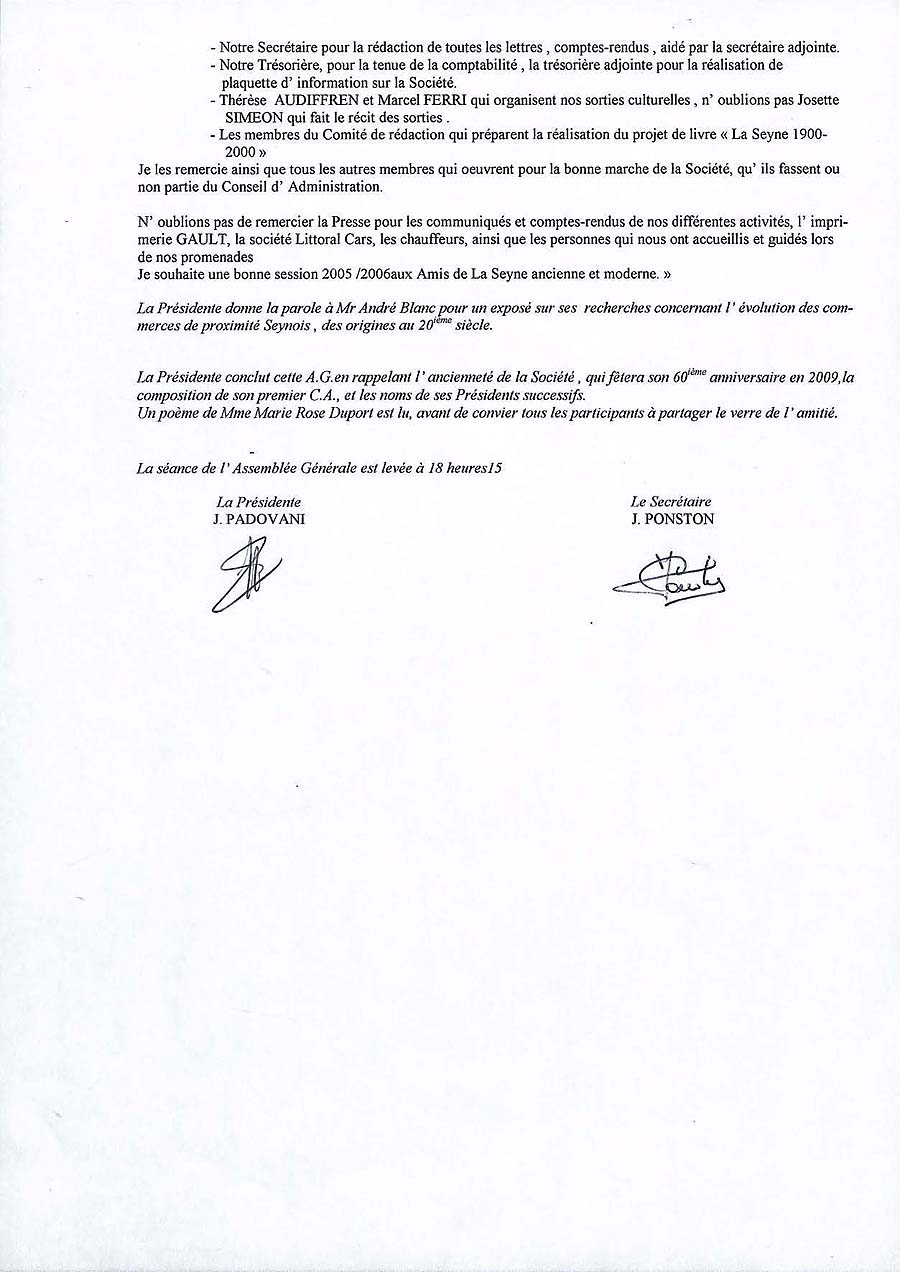 - Notre Secrétaire pour la rédaction de toutes les lettres , comptes-rendus , aidé par la secrétaire adjointe.
- Notre Trésorière, pour la tenue de la comptabilité , la trésorière adjointe pour la réalisation de plaquette d' information sur la Société.
- Thérèse AUDIFFREN et Marcel FERRI qui organisent nos sorties culturelles , n' oublions pas Josette SIMEON qui fait le récit des sorties .
- Les membres du Comité de rédaction qui préparent la réalisation du projet de livre « La Seyne 1900-2000 »
Je les remercie ainsi que tous les autres membres qui oeuvrent pour la bonne marche de la Société, qu' ils fassent ou non partie du Conseil d' Administration.

N' oublions pas de remercier la Presse pour les communiqués et comptes-rendus de nos différentes activités, l' imprimerie GAULT, la société Littoral Cars, les chauffeurs, ainsi que les personnes qui nous ont accueillis et guidés lors de nos promenades
Je souhaite une bonne session 2005 /2006aux Amis de La Seyne ancienne et moderne. »

La Présidente donne la parole à Mr André Blanc pour un exposé sur ses recherches concernant l' évolution des commerces de proximité Seynois , des origines au $20^{ième}$ siècle.

La Présidente conclut cette A.G.en rappelant l' ancienneté de la Société , qui fêtera son $60^{ième}$ anniversaire en 2009,la composition de son premier C.A., et les noms de ses Présidents successifs.
Un poème de Mme Marie Rose Duport est lu, avant de convier tous les participants à partager le verre de l' amitié.

La séance de l' Assemblée Générale est levée à 18 heures15

La Présidente
J. PADOVANI

Le Secrétaire
J. PONSTON